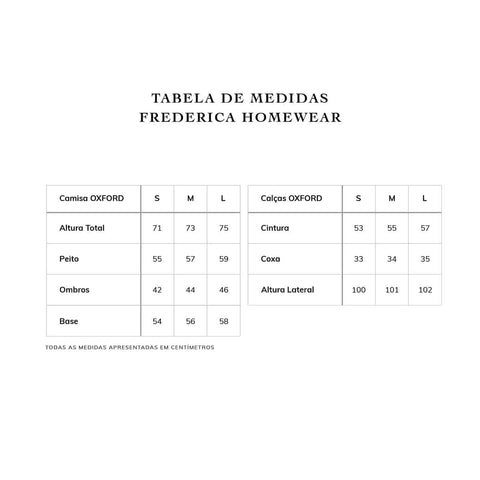 TABELA DE MEDIDAS
FREDERICA HOMEWEAR

| Camisa OXFORD | S | M | L |
|---|---|---|---|
| Altura Total | 71 | 73 | 75 |
| Peito | 55 | 57 | 59 |
| Ombros | 42 | 44 | 46 |
| Base | 54 | 56 | 58 |

| Calças OXFORD | S | M | L |
|---|---|---|---|
| Cintura | 53 | 55 | 57 |
| Coxa | 33 | 34 | 35 |
| Altura Lateral | 100 | 101 | 102 |

TODAS AS MEDIDAS APRESENTADAS EM CENTÍMETROS